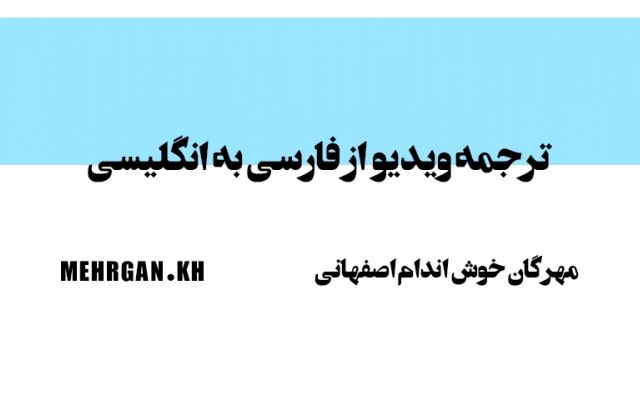 ترجمه ویدیو از فارسی به انگلیسی

مهرگان خوش اندام اصفهانی

MEHRGAN.KH